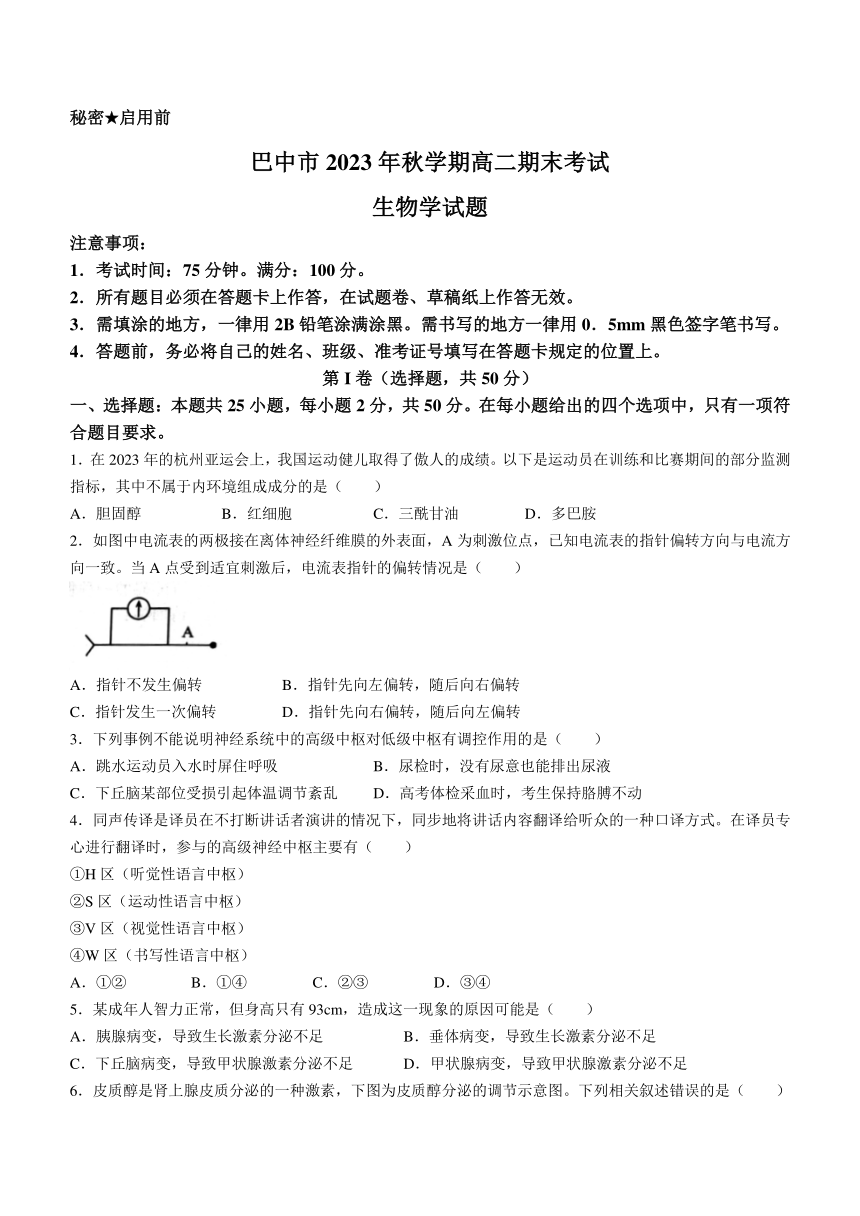 秘密★启用前

巴中市 2023 年秋学期高二期末考试

生物学试题

注意事项：

1．考试时间：75 分钟。满分：100 分。

2．所有题目必须在答题卡上作答，在试题卷、草稿纸上作答无效。

3．需填涂的地方，一律用 2B 铅笔涂满涂黑。需书写的地方一律用 0．5mm 黑色签字笔书写。

4．答题前，务必将自己的姓名、班级、准考证号填写在答题卡规定的位置上。

第 I 卷（选择题，共 50 分）

一、选择题：本题共 25 小题，每小题 2 分，共 50 分。在每小题给出的四个选项中，只有一项符合题目要求。

1．在 2023 年的杭州亚运会上，我国运动健儿取得了傲人的成绩。以下是运动员在训练和比赛期间的部分监测指标，其中不属于内环境组成成分的是（　　）

A．胆固醇　　B．红细胞　　C．三酰甘油　　D．多巴胺

2．如图中电流表的两极接在离体神经纤维膜的外表面，A 为刺激位点，已知电流表的指针偏转方向与电流方向一致。当 A 点受到适宜刺激后，电流表指针的偏转情况是（　　）

A

A．指针不发生偏转　　B．指针先向左偏转，随后向右偏转

C．指针发生一次偏转　　D．指针先向右偏转，随后向左偏转

3．下列事例不能说明神经系统中的高级中枢对低级中枢有调控作用的是（　　）

A．跳水运动员入水时屏住呼吸　　B．尿检时，没有尿意也能排出尿液

C．下丘脑某部位受损引起体温调节紊乱　　D．高考体检采血时，考生保持胳膊不动

4．同声传译是译员在不打断讲话者演讲的情况下，同步地将讲话内容翻译给听众的一种口译方式。在译员专心进行翻译时，参与的高级神经中枢主要有（　　）

①H 区（听觉性语言中枢）

②S 区（运动性语言中枢）

③V 区（视觉性语言中枢）

④W 区（书写性语言中枢）

A．①②　　B．①④　　C．②③　　D．③④

5．某成年人智力正常，但身高只有 93cm，造成这一现象的原因可能是（　　）

A．胰腺病变，导致生长激素分泌不足　　B．垂体病变，导致生长激素分泌不足

C．下丘脑病变，导致甲状腺激素分泌不足　　D．甲状腺病变，导致甲状腺激素分泌不足

6．皮质醇是肾上腺皮质分泌的一种激素，下图为皮质醇分泌的调节示意图。下列相关叙述错误的是（　　）